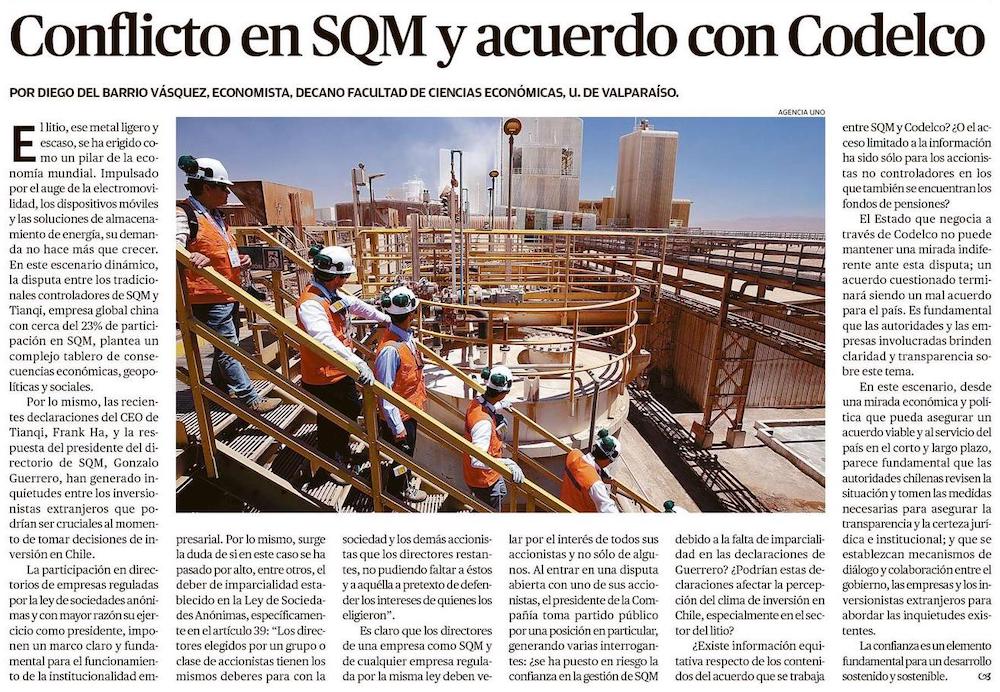 Conflicto en SQM y acuerdo con Codelco

POR DIEGO DEL BARRIO VÁSQUEZ, ECONOMISTA, DECANO FACULTAD DE CIENCIAS ECONÓMICAS, U. DE VALPARAÍSO.

AGENCIA UNO

El litio, ese metal ligero y escaso, se ha erigido como un pilar de la economía mundial. Impulsado por el auge de la electromovilidad, los dispositivos móviles y las soluciones de almacenamiento de energía, su demanda no hace más que crecer. En este escenario dinámico, la disputa entre los tradicionales controladores de SQM y Tianqi, empresa global china con cerca del 23% de participación en SQM, plantea un complejo tablero de consecuencias económicas, geopolíticas y sociales.

Por lo mismo, las recientes declaraciones del CEO de Tianqi, Frank Ha, y la respuesta del presidente del directorio de SQM, Gonzalo Guerrero, han generado inquietudes entre los inversionistas extranjeros que podrían ser cruciales al momento de tomar decisiones de inversión en Chile.

La participación en directorios de empresas reguladas por la ley de sociedades anónimas y con mayor razón su ejercicio como presidente, imponen un marco claro y fundamental para el funcionamiento de la institucionalidad empresarial. Por lo mismo, surge la duda de si en este caso se ha pasado por alto, entre otros, el deber de imparcialidad establecido en la Ley de Sociedades Anónimas, específicamente en el artículo 39: "Los directores elegidos por un grupo o clase de accionistas tienen los mismos deberes para con la sociedad y los demás accionistas que los directores restantes, no pudiendo faltar a éstos y a aquélla a pretexto de defender los intereses de quienes los eligieron".

Es claro que los directores de una empresa como SQM y de cualquier empresa regulada por la misma ley deben velar por el interés de todos sus accionistas y no sólo de algunos. Al entrar en una disputa abierta con uno de sus accionistas, el presidente de la Compañía toma partido público por una posición en particular, generando varias interrogantes: ¿se ha puesto en riesgo la confianza en la gestión de SQM debido a la falta de imparcialidad en las declaraciones de Guerrero? ¿Podrían estas declaraciones afectar la percepción del clima de inversión en Chile, especialmente en el sector del litio?

¿Existe información equitativa respecto de los contenidos del acuerdo que se trabaja entre SQM y Codelco? ¿O el acceso limitado a la información ha sido sólo para los accionistas no controladores en los que también se encuentran los fondos de pensiones?

El Estado que negocia a través de Codelco no puede mantener una mirada indiferente ante esta disputa; un acuerdo cuestionado terminará siendo un mal acuerdo para el país. Es fundamental que las autoridades y las empresas involucradas brinden claridad y transparencia sobre este tema.

En este escenario, desde una mirada económica y política que pueda asegurar un acuerdo viable y al servicio del país en el corto y largo plazo, parece fundamental que las autoridades chilenas revisen la situación y tomen las medidas necesarias para asegurar la transparencia y la certeza jurídica e institucional; y que se establezcan mecanismos de diálogo y colaboración entre el gobierno, las empresas y los inversionistas extranjeros para abordar las inquietudes existentes.

La confianza es un elemento fundamental para un desarrollo sostenido y sostenible.